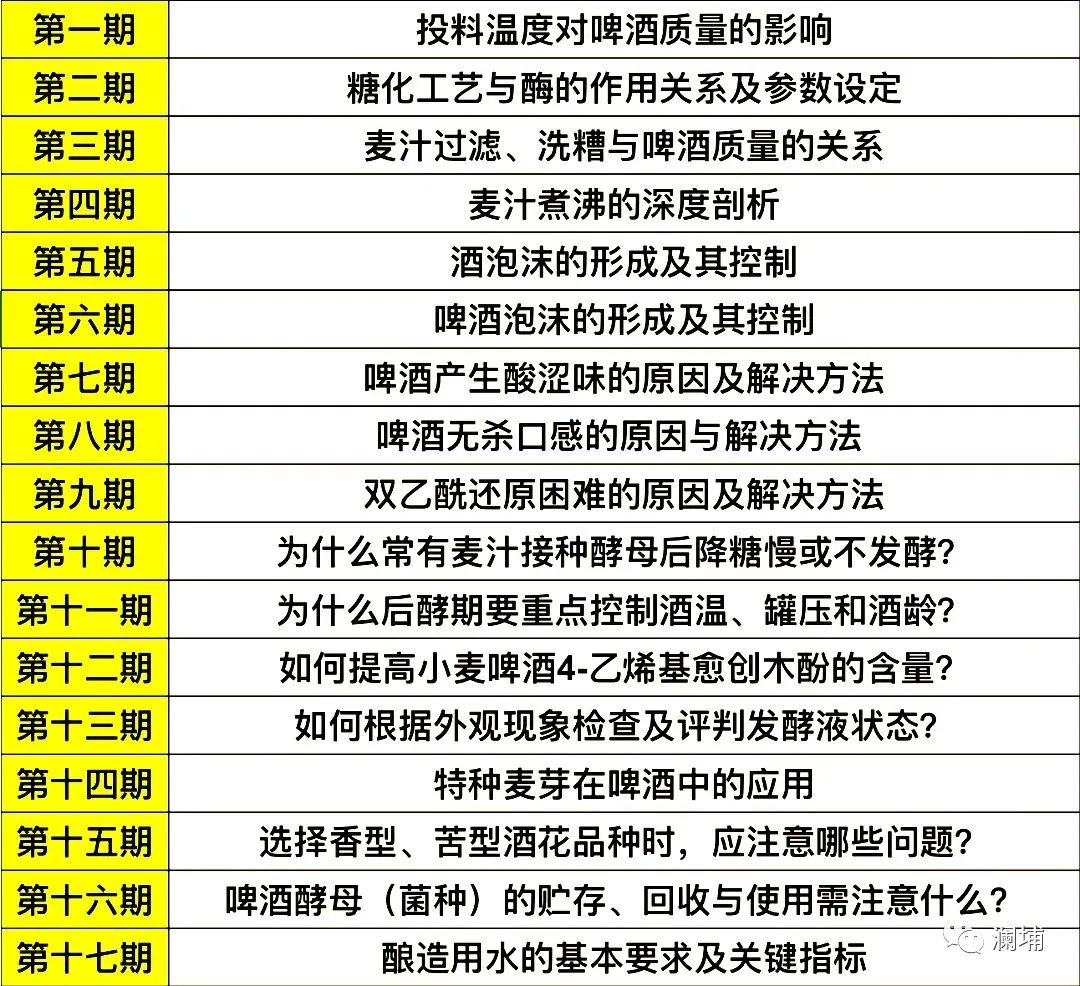 | 第一期 | 投料温度对啤酒质量的影响 |
|---|---|
| 第二期 | 糖化工艺与酶的作用关系及参数设定 |
| 第三期 | 麦汁过滤、洗糟与啤酒质量的关系 |
| 第四期 | 麦汁煮沸的深度剖析 |
| 第五期 | 酒泡沫的形成及其控制 |
| 第六期 | 啤酒泡沫的形成及其控制 |
| 第七期 | 啤酒产生酸涩味的原因及解决方法 |
| 第八期 | 啤酒无杀口感的原因与解决方法 |
| 第九期 | 双乙酰还原困难的原因及解决方法 |
| 第十期 | 为什么常有麦汁接种酵母后降糖慢或不发酵? |
| 第十一期 | 为什么后酵期要重点控制酒温、罐压和酒龄? |
| 第十二期 | 如何提高小麦啤酒4-乙烯基愈创木酚的含量? |
| 第十三期 | 如何根据外观现象检查及评判发酵液状态? |
| 第十四期 | 特种麦芽在啤酒中的应用 |
| 第十五期 | 选择香型、苦型酒花品种时,应注意哪些问题? |
| 第十六期 | 啤酒酵母(菌种)的贮存、回收与使用需注意什么? |
| 第十七期 | 酿造用水的基本要求及关键指标 |

澜埔